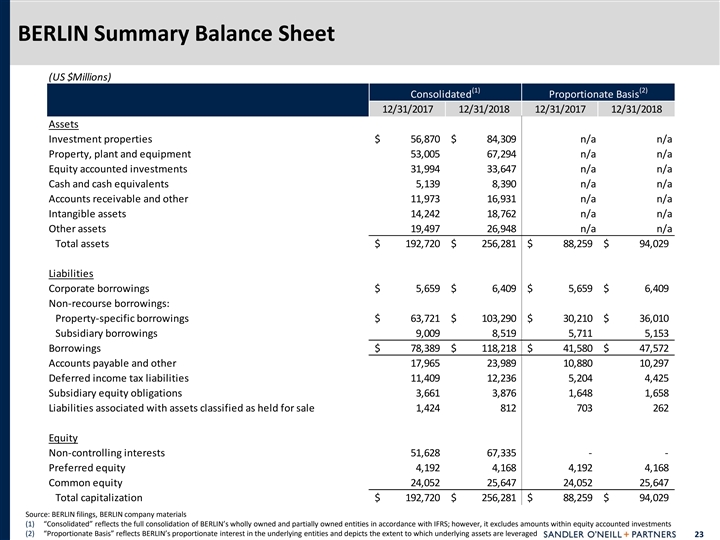 BERLIN Summary Balance Sheet

(US $Millions)

| | Consolidated$^{(1)}$ 12/31/2017 | Consolidated$^{(1)}$ 12/31/2018 | Proportionate Basis$^{(2)}$ 12/31/2017 | Proportionate Basis$^{(2)}$ 12/31/2018 |
|---|---|---|---|---|
| Assets | | | | |
| Investment properties | $ 56,870 | $ 84,309 | n/a | n/a |
| Property, plant and equipment | 53,005 | 67,294 | n/a | n/a |
| Equity accounted investments | 31,994 | 33,647 | n/a | n/a |
| Cash and cash equivalents | 5,139 | 8,390 | n/a | n/a |
| Accounts receivable and other | 11,973 | 16,931 | n/a | n/a |
| Intangible assets | 14,242 | 18,762 | n/a | n/a |
| Other assets | 19,497 | 26,948 | n/a | n/a |
| Total assets | $ 192,720 | $ 256,281 | $ 88,259 | $ 94,029 |
| Liabilities | | | | |
| Corporate borrowings | $ 5,659 | $ 6,409 | $ 5,659 | $ 6,409 |
| Non-recourse borrowings: | | | | |
| Property-specific borrowings | $ 63,721 | $ 103,290 | $ 30,210 | $ 36,010 |
| Subsidiary borrowings | 9,009 | 8,519 | 5,711 | 5,153 |
| Borrowings | $ 78,389 | $ 118,218 | $ 41,580 | $ 47,572 |
| Accounts payable and other | 17,965 | 23,989 | 10,880 | 10,297 |
| Deferred income tax liabilities | 11,409 | 12,236 | 5,204 | 4,425 |
| Subsidiary equity obligations | 3,661 | 3,876 | 1,648 | 1,658 |
| Liabilities associated with assets classified as held for sale | 1,424 | 812 | 703 | 262 |
| Equity | | | | |
| Non-controlling interests | 51,628 | 67,335 | - | - |
| Preferred equity | 4,192 | 4,168 | 4,192 | 4,168 |
| Common equity | 24,052 | 25,647 | 24,052 | 25,647 |
| Total capitalization | $ 192,720 | $ 256,281 | $ 88,259 | $ 94,029 |

Source: BERLIN filings, BERLIN company materials
(1) "Consolidated" reflects the full consolidation of BERLIN's wholly owned and partially owned entities in accordance with IFRS; however, it excludes amounts within equity accounted investments
(2) "Proportionate Basis" reflects BERLIN's proportionate interest in the underlying entities and depicts the extent to which underlying assets are leveraged

SANDLER O'NEILL + PARTNERS 23